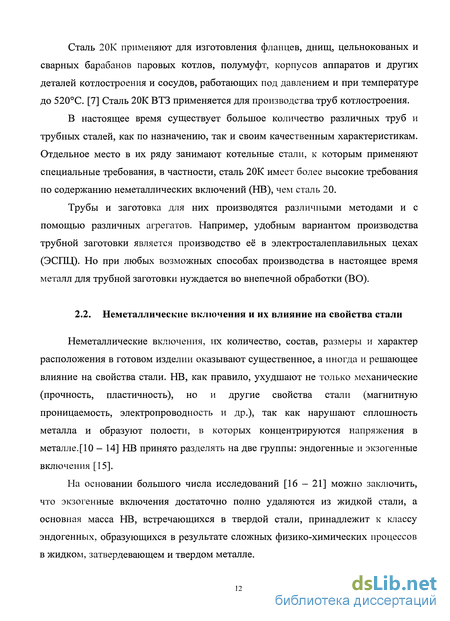 Сталь 20К применяют для изготовления фланцев, днищ, цельнокованых и сварных барабанов паровых котлов, полумуфт, корпусов аппаратов и других деталей котлостроения и сосудов, работающих под давлением и при температуре до 520°С. [7] Сталь 20К ВТЗ применяется для производства труб котлостроения.

В настоящее время существует большое количество различных труб и трубных сталей, как по назначению, так и своим качественным характеристикам. Отдельное место в их ряду занимают котельные стали, к которым применяют специальные требования, в частности, сталь 20К имеет более высокие требования по содержанию неметаллических включений (НВ), чем сталь 20.

Трубы и заготовка для них производятся различными методами и с помощью различных агрегатов. Например, удобным вариантом производства трубной заготовки является производство её в электросталеплавильных цехах (ЭСПЦ). Но при любых возможных способах производства в настоящее время металл для трубной заготовки нуждается во внепечной обработки (ВО).

2.2. Неметаллические включения и их влияние на свойства стали

Неметаллические включения, их количество, состав, размеры и характер расположения в готовом изделии оказывают существенное, а иногда и решающее влияние на свойства стали. НВ, как правило, ухудшают не только механические (прочность, пластичность), но и другие свойства стали (магнитную проницаемость, электропроводность и др.), так как нарушают сплошность металла и образуют полости, в которых концентрируются напряжения в металле.[10 – 14] НВ принято разделять на две группы: эндогенные и экзогенные включения [15].

На основании большого числа исследований [16 – 21] можно заключить, что экзогенные включения достаточно полно удаляются из жидкой стали, а основная масса НВ, встречающихся в твердой стали, принадлежит к классу эндогенных, образующихся в результате сложных физико-химических процессов в жидком, затвердевающем и твердом металле.

12

dsLib.net
библиотека диссертаций